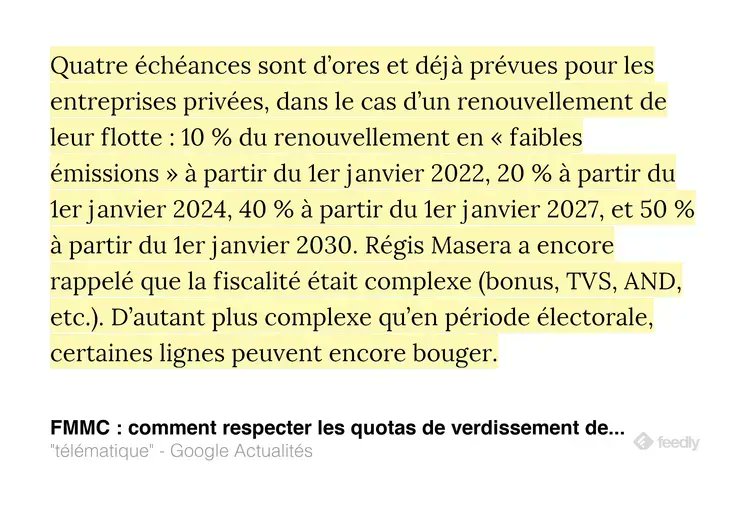 Quatre échéances sont d'ores et déjà prévues pour les entreprises privées, dans le cas d'un renouvellement de leur flotte : 10 % du renouvellement en « faibles émissions » à partir du 1er janvier 2022, 20 % à partir du 1er janvier 2024, 40 % à partir du 1er janvier 2027, et 50 % à partir du 1er janvier 2030. Régis Masera a encore rappelé que la fiscalité était complexe (bonus, TVS, AND, etc.). D'autant plus complexe qu'en période électorale, certaines lignes peuvent encore bouger.

FMMC : comment respecter les quotas de verdissement de...
"télématique" - Google Actualités
feedly